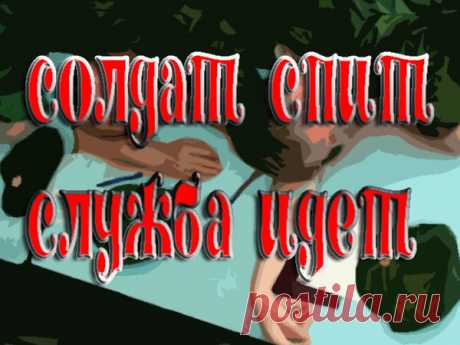 солдат спит
служба идет

postila.ru